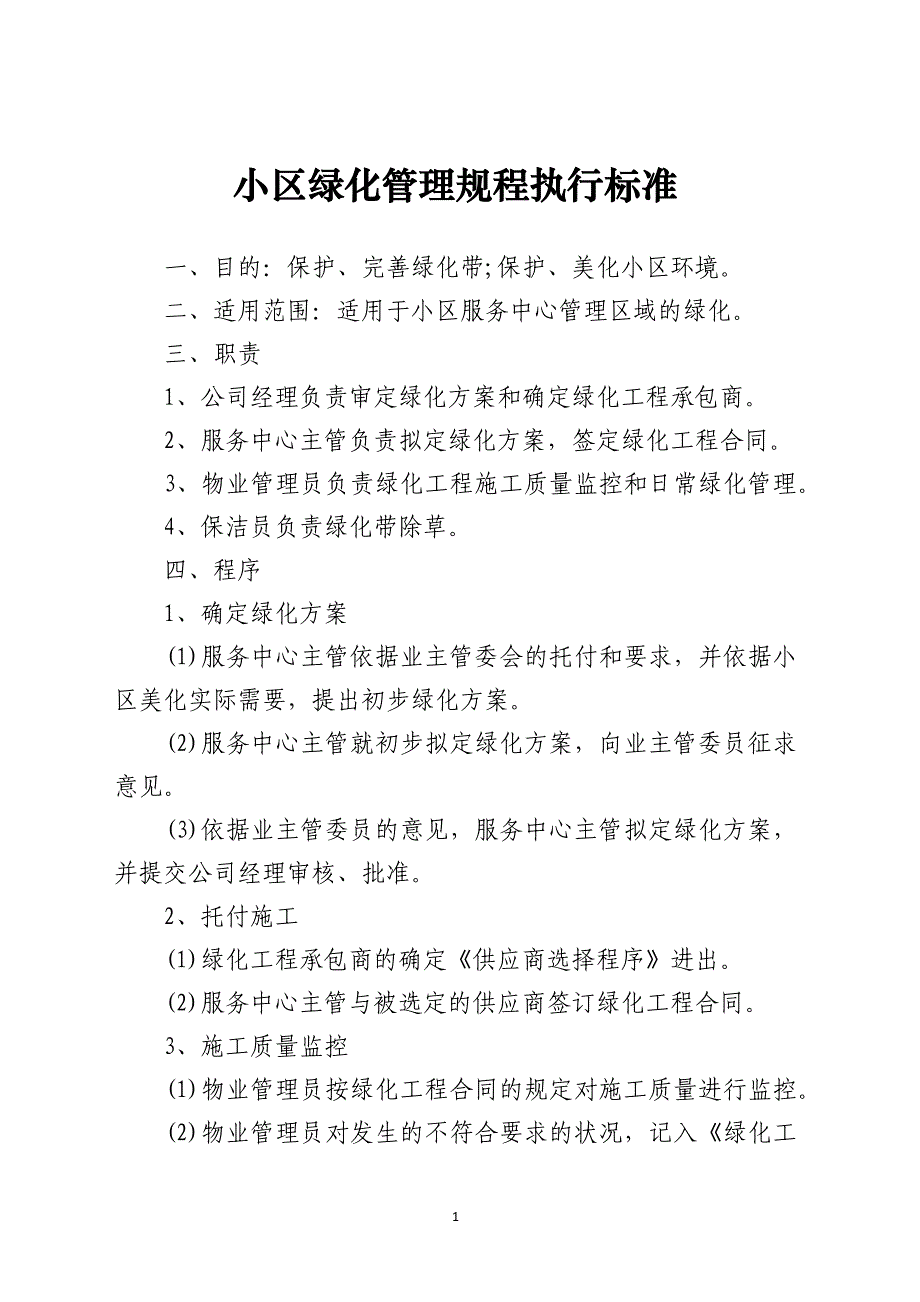 小区绿化管理规程执行标准

一、目的：保护、完善绿化带;保护、美化小区环境。

二、适用范围：适用于小区服务中心管理区域的绿化。

三、职责

1、公司经理负责审定绿化方案和确定绿化工程承包商。

2、服务中心主管负责拟定绿化方案，签定绿化工程合同。

3、物业管理员负责绿化工程施工质量监控和日常绿化管理。

4、保洁员负责绿化带除草。

四、程序

1、确定绿化方案

(1)服务中心主管依据业主管委会的托付和要求，并依据小区美化实际需要，提出初步绿化方案。

(2)服务中心主管就初步拟定绿化方案，向业主管委员征求意见。

(3)依据业主管委员的意见，服务中心主管拟定绿化方案，并提交公司经理审核、批准。

2、托付施工

(1)绿化工程承包商的确定《供应商选择程序》进出。

(2)服务中心主管与被选定的供应商签订绿化工程合同。

3、施工质量监控

(1)物业管理员按绿化工程合同的规定对施工质量进行监控。

(2)物业管理员对发生的不符合要求的状况，记入《绿化工

1